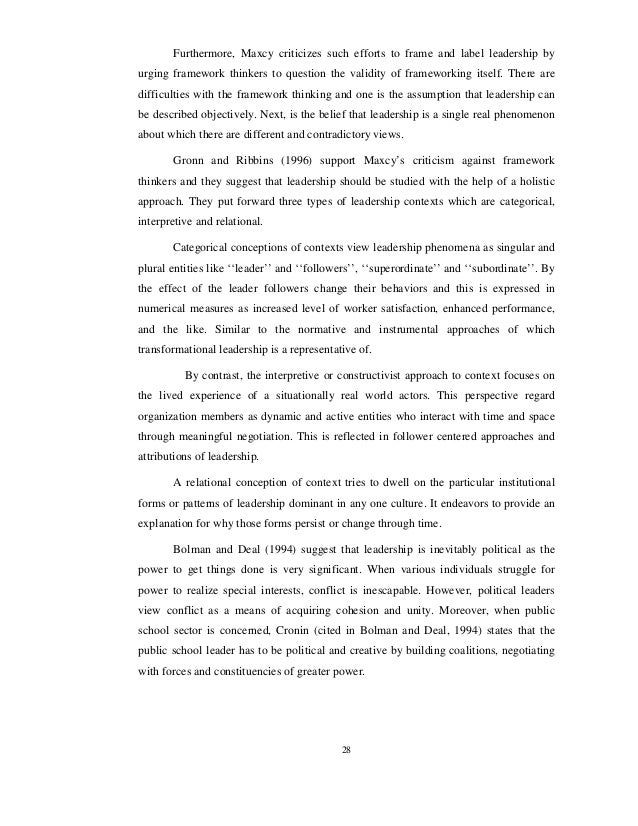 Furthermore, Maxcy criticizes such efforts to frame and label leadership by urging framework thinkers to question the validity of frameworking itself. There are difficulties with the framework thinking and one is the assumption that leadership can be described objectively. Next, is the belief that leadership is a single real phenomenon about which there are different and contradictory views.

Gronn and Ribbins (1996) support Maxcy's criticism against framework thinkers and they suggest that leadership should be studied with the help of a holistic approach. They put forward three types of leadership contexts which are categorical, interpretive and relational.

Categorical conceptions of contexts view leadership phenomena as singular and plural entities like ''leader'' and ''followers'', ''superordinate'' and ''subordinate''. By the effect of the leader followers change their behaviors and this is expressed in numerical measures as increased level of worker satisfaction, enhanced performance, and the like. Similar to the normative and instrumental approaches of which transformational leadership is a representative of.

By contrast, the interpretive or constructivist approach to context focuses on the lived experience of a situationally real world actors. This perspective regard organization members as dynamic and active entities who interact with time and space through meaningful negotiation. This is reflected in follower centered approaches and attributions of leadership.

A relational conception of context tries to dwell on the particular institutional forms or patterns of leadership dominant in any one culture. It endeavors to provide an explanation for why those forms persist or change through time.

Bolman and Deal (1994) suggest that leadership is inevitably political as the power to get things done is very significant. When various individuals struggle for power to realize special interests, conflict is inescapable. However, political leaders view conflict as a means of acquiring cohesion and unity. Moreover, when public school sector is concerned, Cronin (cited in Bolman and Deal, 1994) states that the public school leader has to be political and creative by building coalitions, negotiating with forces and constituencies of greater power.

28